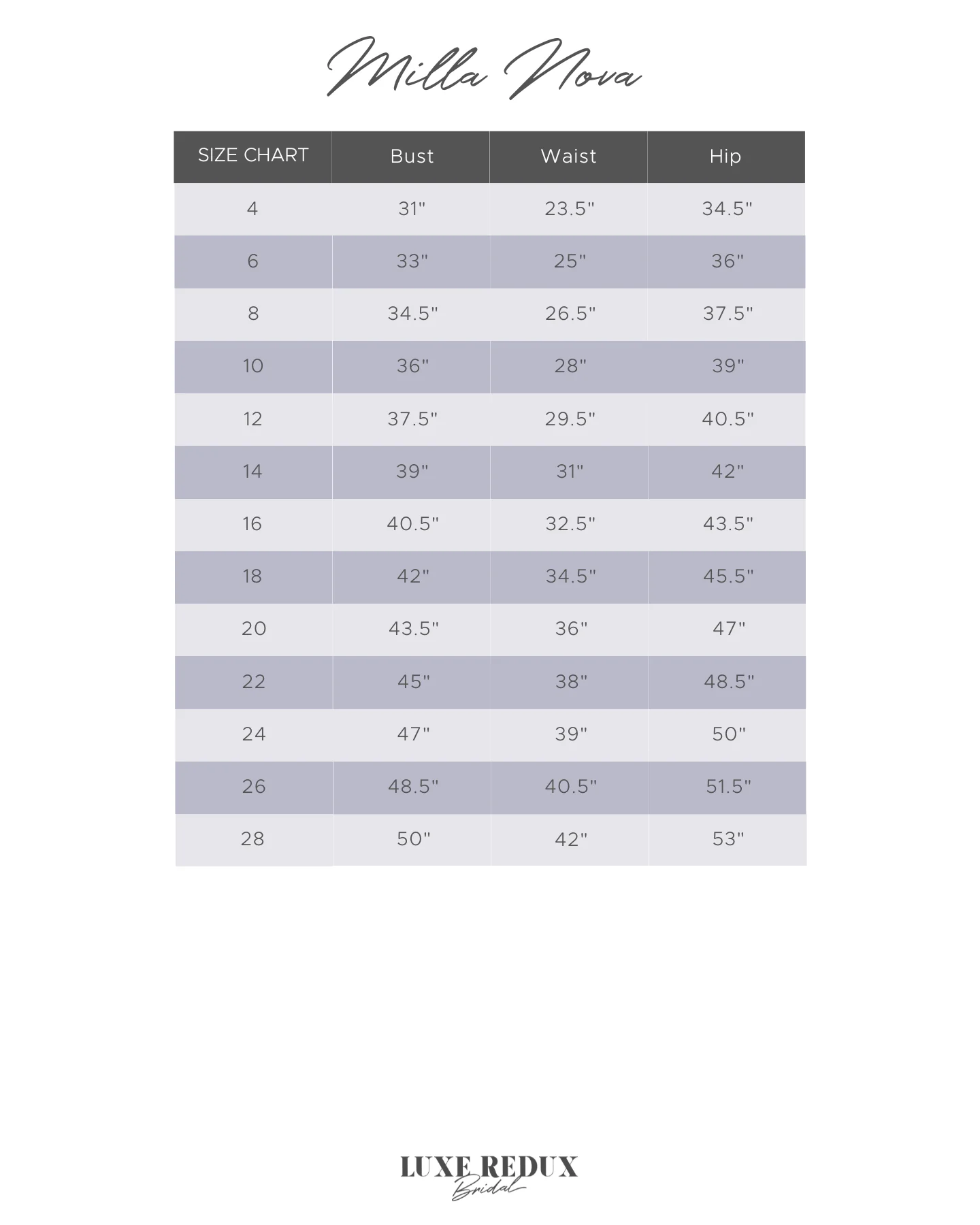 Milla Nova

| SIZE CHART | Bust | Waist | Hip |
|---|---|---|---|
| 4 | 31" | 23.5" | 34.5" |
| 6 | 33" | 25" | 36" |
| 8 | 34.5" | 26.5" | 37.5" |
| 10 | 36" | 28" | 39" |
| 12 | 37.5" | 29.5" | 40.5" |
| 14 | 39" | 31" | 42" |
| 16 | 40.5" | 32.5" | 43.5" |
| 18 | 42" | 34.5" | 45.5" |
| 20 | 43.5" | 36" | 47" |
| 22 | 45" | 38" | 48.5" |
| 24 | 47" | 39" | 50" |
| 26 | 48.5" | 40.5" | 51.5" |
| 28 | 50" | 42" | 53" |

LUXE REDUX
Bridal